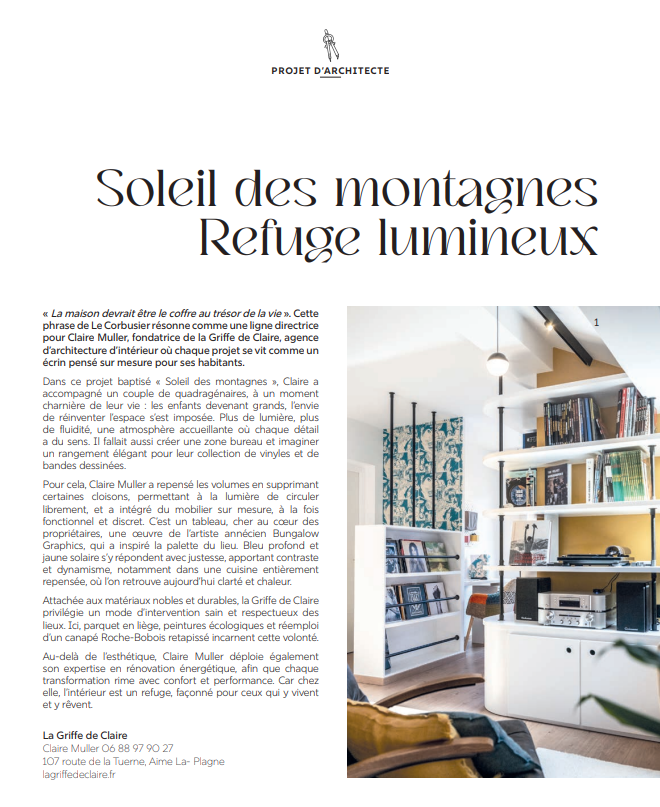 PROJET D'ARCHITECTE

Soleil des montagnes
Refuge lumineux

« La maison devrait être le coffre au trésor de la vie ». Cette phrase de Le Corbusier résonne comme une ligne directrice pour Claire Muller, fondatrice de la Griffe de Claire, agence d'architecture d'intérieur où chaque projet se vit comme un écrin pensé sur mesure pour ses habitants.

Dans ce projet baptisé « Soleil des montagnes », Claire a accompagné un couple de quadragénaires, à un moment charnière de leur vie : les enfants devenant grands, l'envie de réinventer l'espace s'est imposée. Plus de lumière, plus de fluidité, une atmosphère accueillante où chaque détail a du sens. Il fallait aussi créer une zone bureau et imaginer un rangement élégant pour leur collection de vinyles et de bandes dessinées.

Pour cela, Claire Muller a repensé les volumes en supprimant certaines cloisons, permettant à la lumière de circuler librement, et a intégré du mobilier sur mesure, à la fois fonctionnel et discret. C'est un tableau, cher au cœur des propriétaires, une œuvre de l'artiste annécien Bungalow Graphics, qui a inspiré la palette du lieu. Bleu profond et jaune solaire s'y répondent avec justesse, apportant contraste et dynamisme, notamment dans une cuisine entièrement repensée, où l'on retrouve aujourd'hui clarté et chaleur.

Attachée aux matériaux nobles et durables, la Griffe de Claire privilégie un mode d'intervention sain et respectueux des lieux. Ici, parquet en liège, peintures écologiques et réemploi d'un canapé Roche-Bobois retapissé incarnent cette volonté.

Au-delà de l'esthétique, Claire Muller déploie également son expertise en rénovation énergétique, afin que chaque transformation rime avec confort et performance. Car chez elle, l'intérieur est un refuge, façonné pour ceux qui y vivent et y rêvent.

La Griffe de Claire
Claire Muller 06 88 97 90 27
107 route de la Tuerne, Aime La- Plagne
lagriffedeclaire.fr

1